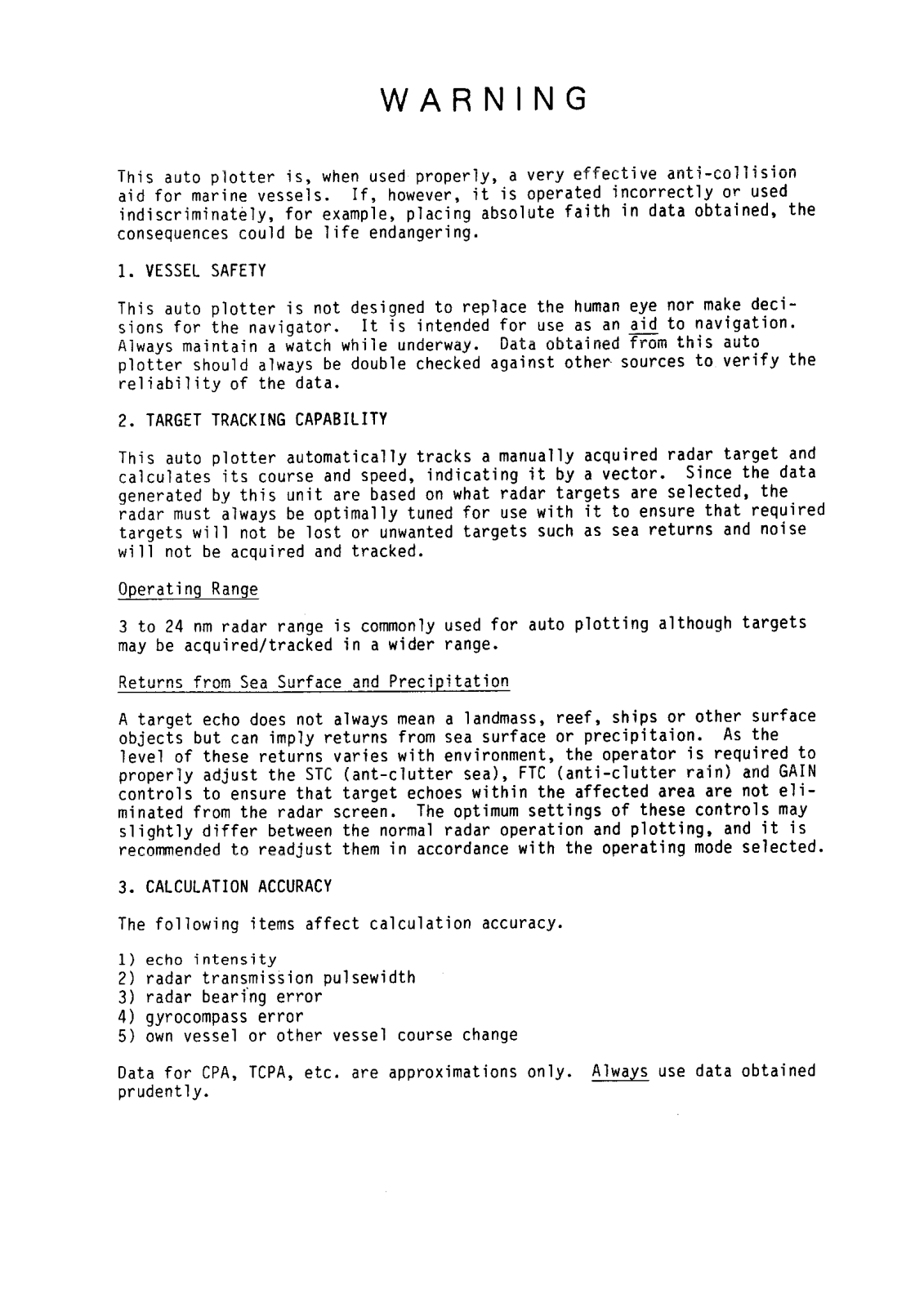 WARNING

This auto plotter is, when used properly, a very effective anti-collision aid for marine vessels. If, however, it is operated incorrectly or used indiscriminately, for example, placing absolute faith in data obtained, the consequences could be life endangering.

1. VESSEL SAFETY

This auto plotter is not designed to replace the human eye nor make decisions for the navigator. It is intended for use as an aid to navigation. Always maintain a watch while underway. Data obtained from this auto plotter should always be double checked against other sources to verify the reliability of the data.

2. TARGET TRACKING CAPABILITY

This auto plotter automatically tracks a manually acquired radar target and calculates its course and speed, indicating it by a vector. Since the data generated by this unit are based on what radar targets are selected, the radar must always be optimally tuned for use with it to ensure that required targets will not be lost or unwanted targets such as sea returns and noise will not be acquired and tracked.

Operating Range

3 to 24 nm radar range is commonly used for auto plotting although targets may be acquired/tracked in a wider range.

Returns from Sea Surface and Precipitation

A target echo does not always mean a landmass, reef, ships or other surface objects but can imply returns from sea surface or precipitaion. As the level of these returns varies with environment, the operator is required to properly adjust the STC (ant-clutter sea), FTC (anti-clutter rain) and GAIN controls to ensure that target echoes within the affected area are not eliminated from the radar screen. The optimum settings of these controls may slightly differ between the normal radar operation and plotting, and it is recommended to readjust them in accordance with the operating mode selected.

3. CALCULATION ACCURACY

The following items affect calculation accuracy.

1) echo intensity
2) radar transmission pulsewidth
3) radar bearing error
4) gyrocompass error
5) own vessel or other vessel course change

Data for CPA, TCPA, etc. are approximations only. Always use data obtained prudently.